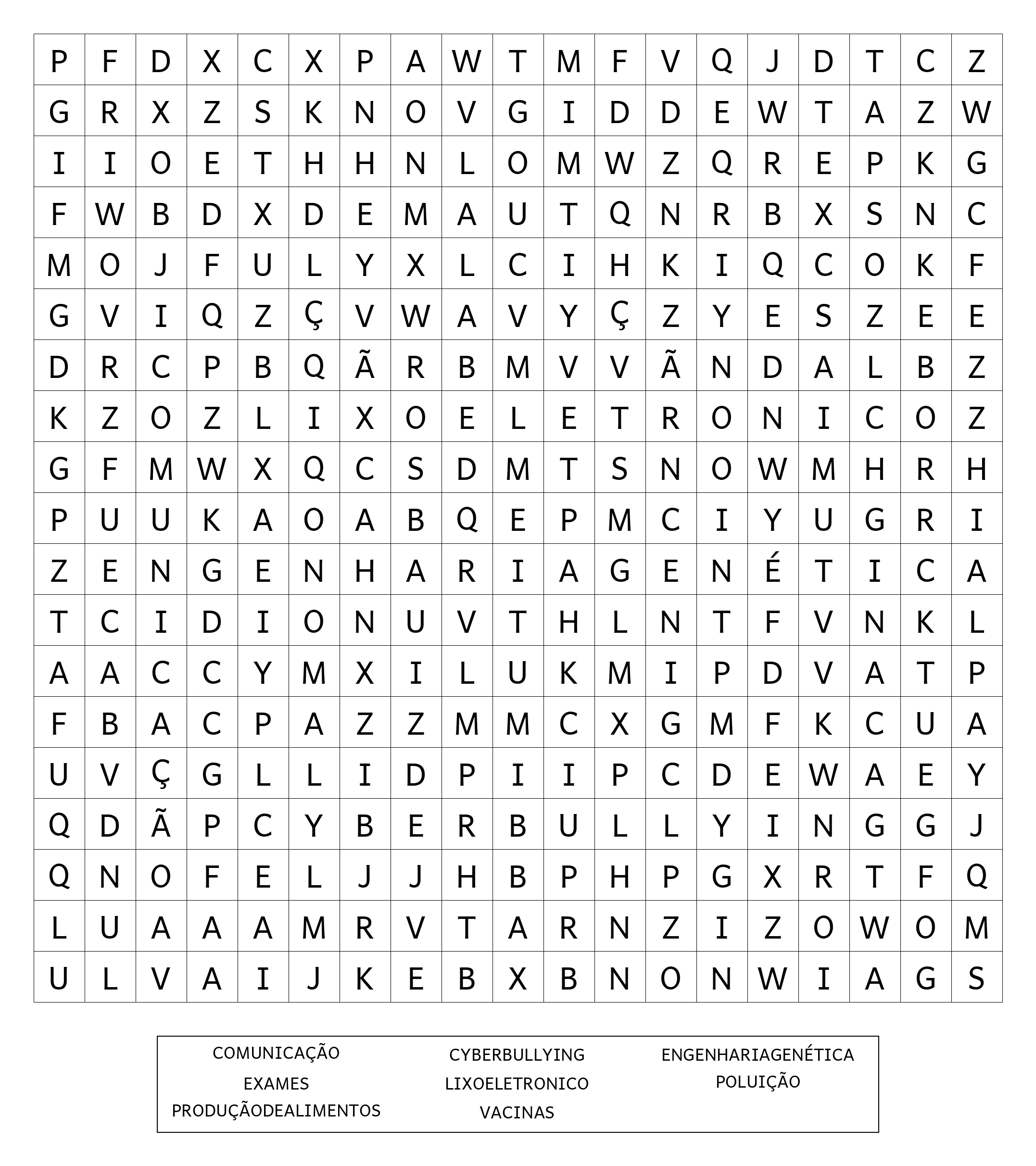 | P | F | D | X | C | X | P | A | W | T | M | F | V | Q | J | D | T | C | Z |
|---|---|---|---|---|---|---|---|---|---|---|---|---|---|---|---|---|---|---|
| G | R | X | Z | S | K | N | O | V | G | I | D | D | E | W | T | A | Z | W |
| I | I | O | E | T | H | H | N | L | O | M | W | Z | Q | R | E | P | K | G |
| F | W | B | D | X | D | E | M | A | U | T | Q | N | R | B | X | S | N | C |
| M | O | J | F | U | L | Y | X | L | C | I | H | K | I | Q | C | O | K | F |
| G | V | I | Q | Z | Ç | V | W | A | V | Y | Ç | Z | Y | E | S | Z | E | E |
| D | R | C | P | B | Q | Ã | R | B | M | V | V | Ã | N | D | A | L | B | Z |
| K | Z | O | Z | L | I | X | O | E | L | E | T | R | O | N | I | C | O | Z |
| G | F | M | W | X | Q | C | S | D | M | T | S | N | O | W | M | H | R | H |
| P | U | U | K | A | O | A | B | Q | E | P | M | C | I | Y | U | G | R | I |
| Z | E | N | G | E | N | H | A | R | I | A | G | E | N | É | T | I | C | A |
| T | C | I | D | I | O | N | U | V | T | H | L | N | T | F | V | N | K | L |
| A | A | C | C | Y | M | X | I | L | U | K | M | I | P | D | V | A | T | P |
| F | B | A | C | P | A | Z | Z | M | M | C | X | G | M | F | K | C | U | A |
| U | V | Ç | G | L | L | I | D | P | I | I | P | C | D | E | W | A | E | Y |
| Q | D | Ã | P | C | Y | B | E | R | B | U | L | L | Y | I | N | G | G | J |
| Q | N | O | F | E | L | J | J | H | B | P | H | P | G | X | R | T | F | Q |
| L | U | A | A | A | M | R | V | T | A | R | N | Z | I | Z | O | W | O | M |
| U | L | V | A | I | J | K | E | B | X | B | N | O | N | W | I | A | G | S |

COMUNICAÇÃO
EXAMES
PRODUÇÃODEALIMENTOS

CYBERBULLYING
LIXOELETRONICO
VACINAS

ENGENHARIAGENÉTICA
POLUIÇÃO